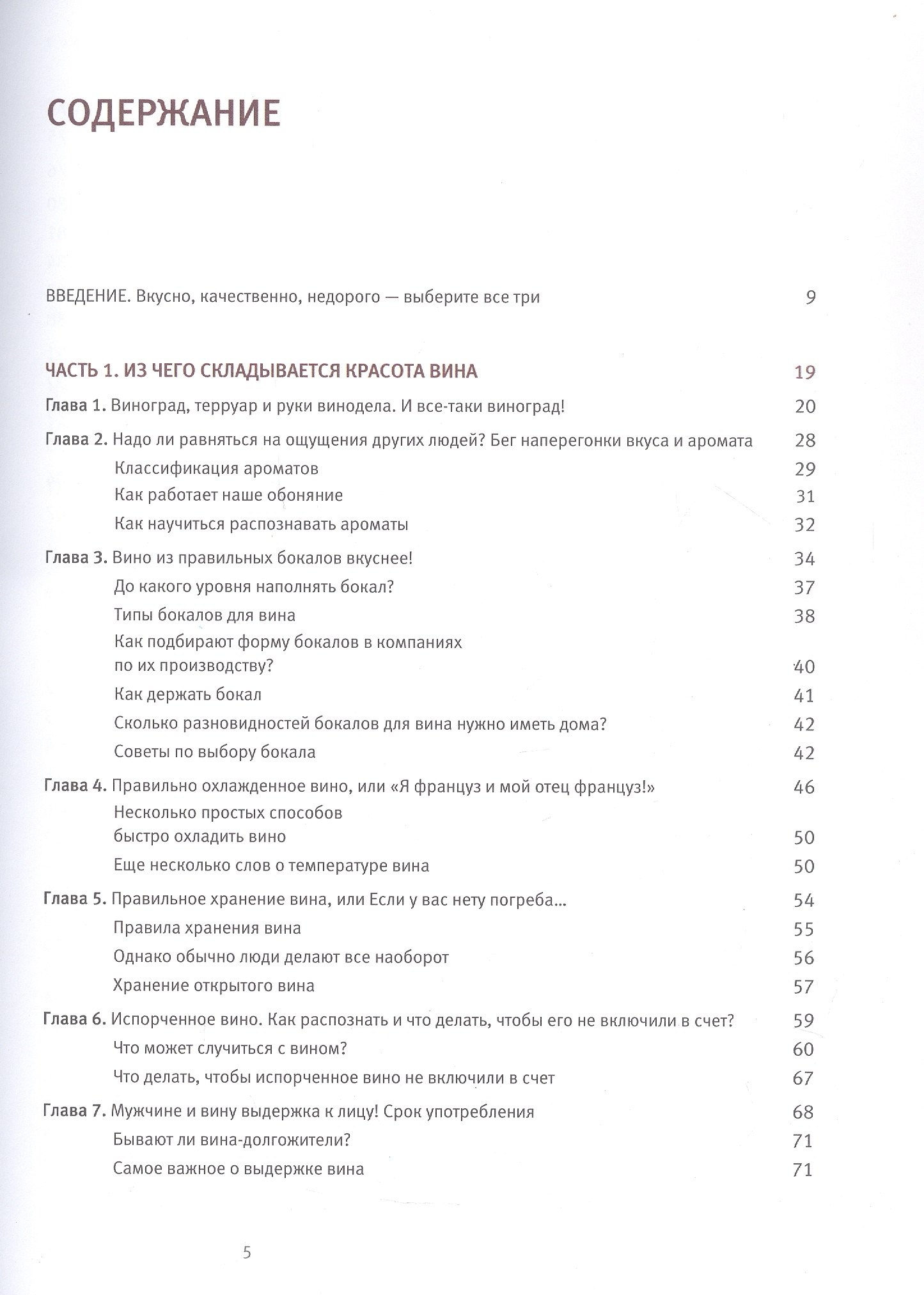 СОДЕРЖАНИЕ

ВВЕДЕНИЕ. Вкусно, качественно, недорого — выберите все три 9

ЧАСТЬ 1. ИЗ ЧЕГО СКЛАДЫВАЕТСЯ КРАСОТА ВИНА 19

Глава 1. Виноград, терруар и руки винодела. И все-таки виноград! 20

Глава 2. Надо ли равняться на ощущения других людей? Бег наперегонки вкуса и аромата 28

Классификация ароматов 29

Как работает наше обоняние 31

Как научиться распознавать ароматы 32

Глава 3. Вино из правильных бокалов вкуснее! 34

До какого уровня наполнять бокал? 37

Типы бокалов для вина 38

Как подбирают форму бокалов в компаниях по их производству? 40

Как держать бокал 41

Сколько разновидностей бокалов для вина нужно иметь дома? 42

Советы по выбору бокала 42

Глава 4. Правильно охлажденное вино, или «Я француз и мой отец француз!» 46

Несколько простых способов быстро охладить вино 50

Еще несколько слов о температуре вина 50

Глава 5. Правильное хранение вина, или Если у вас нету погреба... 54

Правила хранения вина 55

Однако обычно люди делают все наоборот 56

Хранение открытого вина 57

Глава 6. Испорченное вино. Как распознать и что делать, чтобы его не включили в счет? 59

Что может случиться с вином? 60

Что делать, чтобы испорченное вино не включили в счет 67

Глава 7. Мужчине и вину выдержка к лицу! Срок употребления 68

Бывают ли вина-долгожители? 71

Самое важное о выдержке вина 71

5